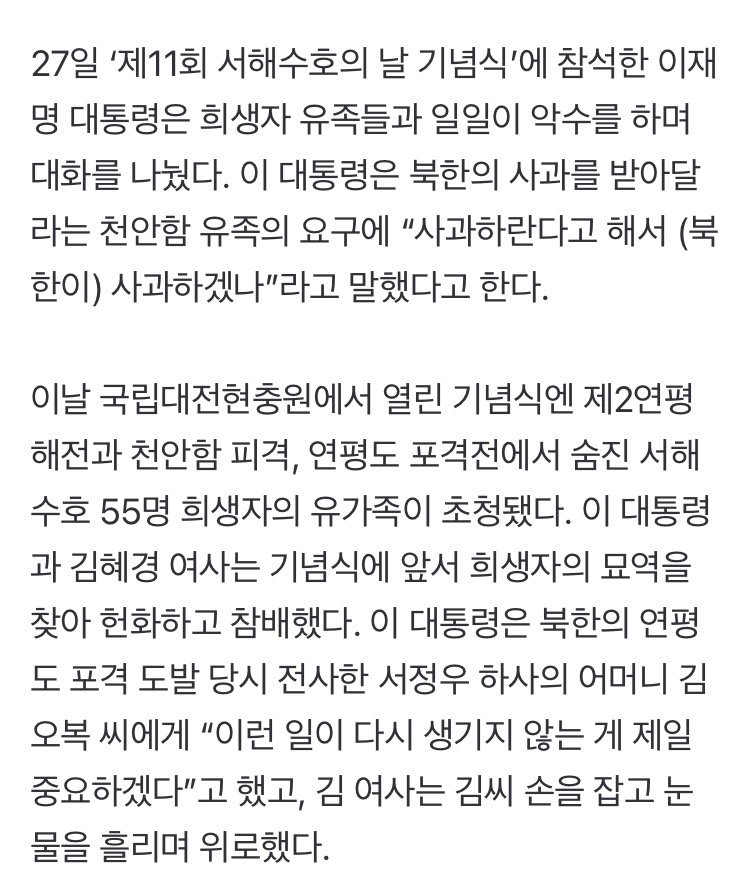 27일 ‘제11회 서해수호의 날 기념식’에 참석한 이재명 대통령은 희생자 유족들과 일일이 악수를 하며 대화를 나눴다. 이 대통령은 북한의 사과를 받아달라는 천안함 유족의 요구에 “사과하란다고 해서 (북한이) 사과하겠나”라고 말했다고 한다.

이날 국립대전현충원에서 열린 기념식엔 제2연평해전과 천안함 피격, 연평도 포격전에서 숨진 서해수호 55명 희생자의 유가족이 초청됐다. 이 대통령과 김혜경 여사는 기념식에 앞서 희생자의 묘역을 찾아 헌화하고 참배했다. 이 대통령은 북한의 연평도 포격 도발 당시 전사한 서정우 하사의 어머니 김오복 씨에게 “이런 일이 다시 생기지 않는 게 제일 중요하겠다”고 했고, 김 여사는 김씨 손을 잡고 눈물을 흘리며 위로했다.